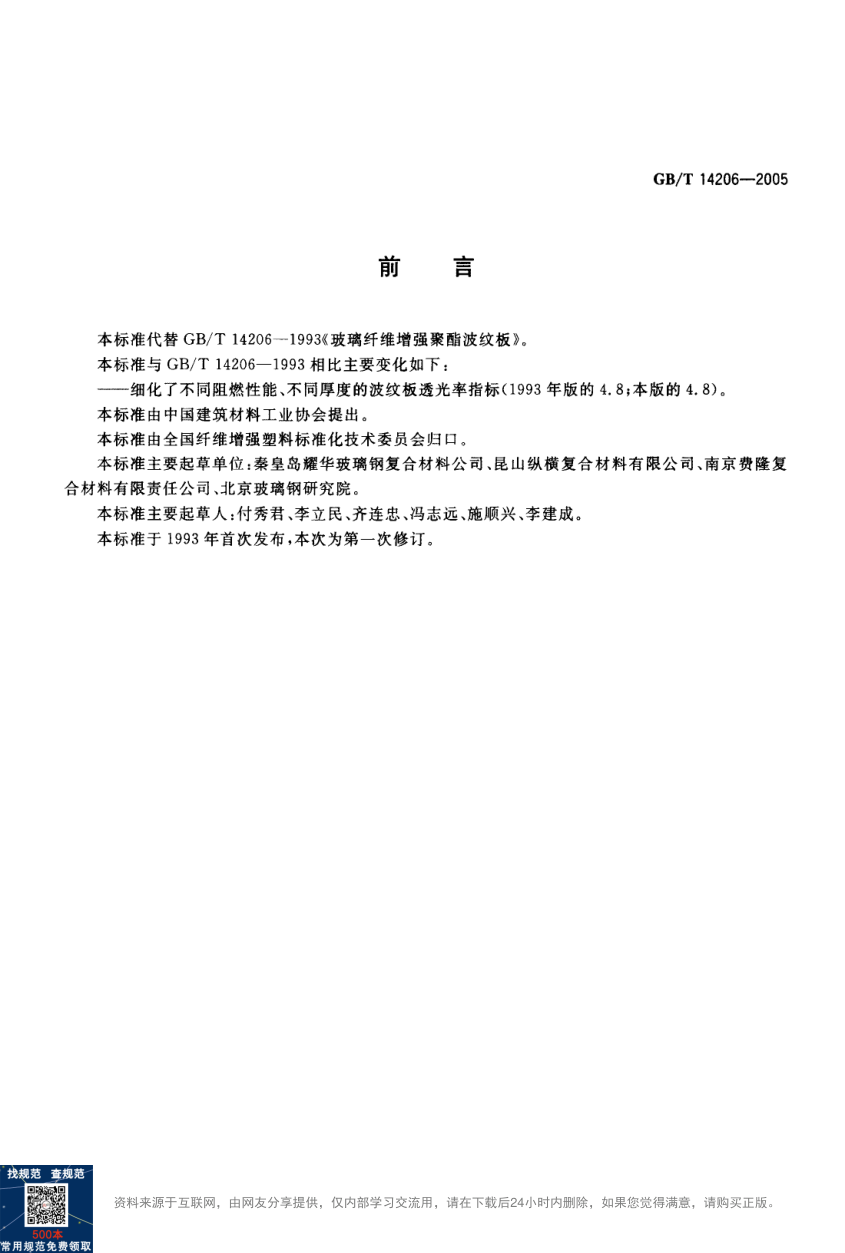 GB/T 14206—2005

前　言

本标准代替 GB/T 14206—1993《玻璃纤维增强聚酯波纹板》。

本标准与 GB/T 14206—1993 相比主要变化如下：

——细化了不同阻燃性能、不同厚度的波纹板透光率指标(1993 年版的 4.8；本版的 4.8)。

本标准由中国建筑材料工业协会提出。

本标准由全国纤维增强塑料标准化技术委员会归口。

本标准主要起草单位：秦皇岛耀华玻璃钢复合材料公司、昆山纵横复合材料有限公司、南京费隆复合材料有限责任公司、北京玻璃钢研究院。

本标准主要起草人：付秀君、李立民、齐连忠、冯志远、施顺兴、李建成。

本标准于 1993 年首次发布，本次为第一次修订。

找规范 查规范
500本
常用规范免费领取

资料来源于互联网，由网友分享提供，仅内部学习交流用，请在下载后24小时内删除，如果您觉得满意，请购买正版。